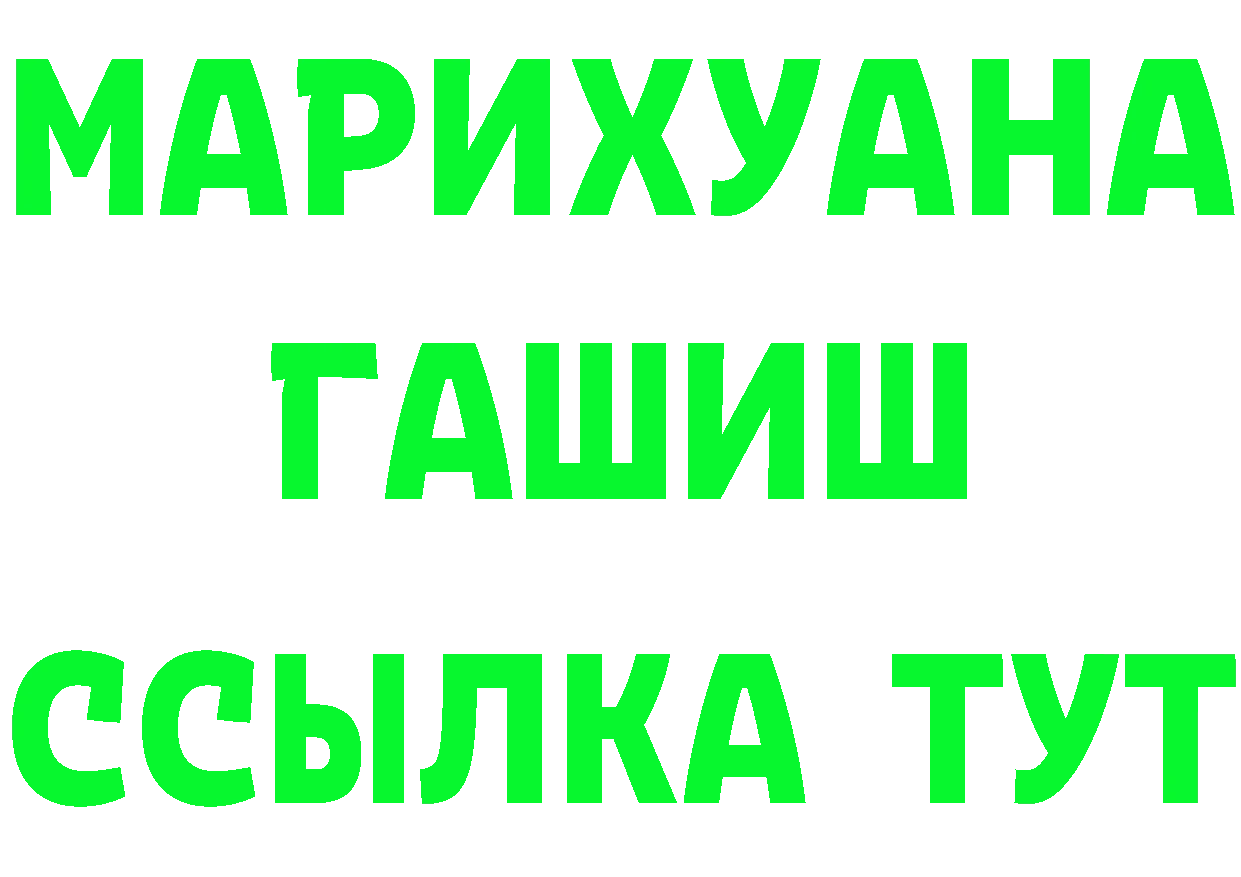 МАРИХУАНА
ГАШИШ
ССЫЛКА ТУТ